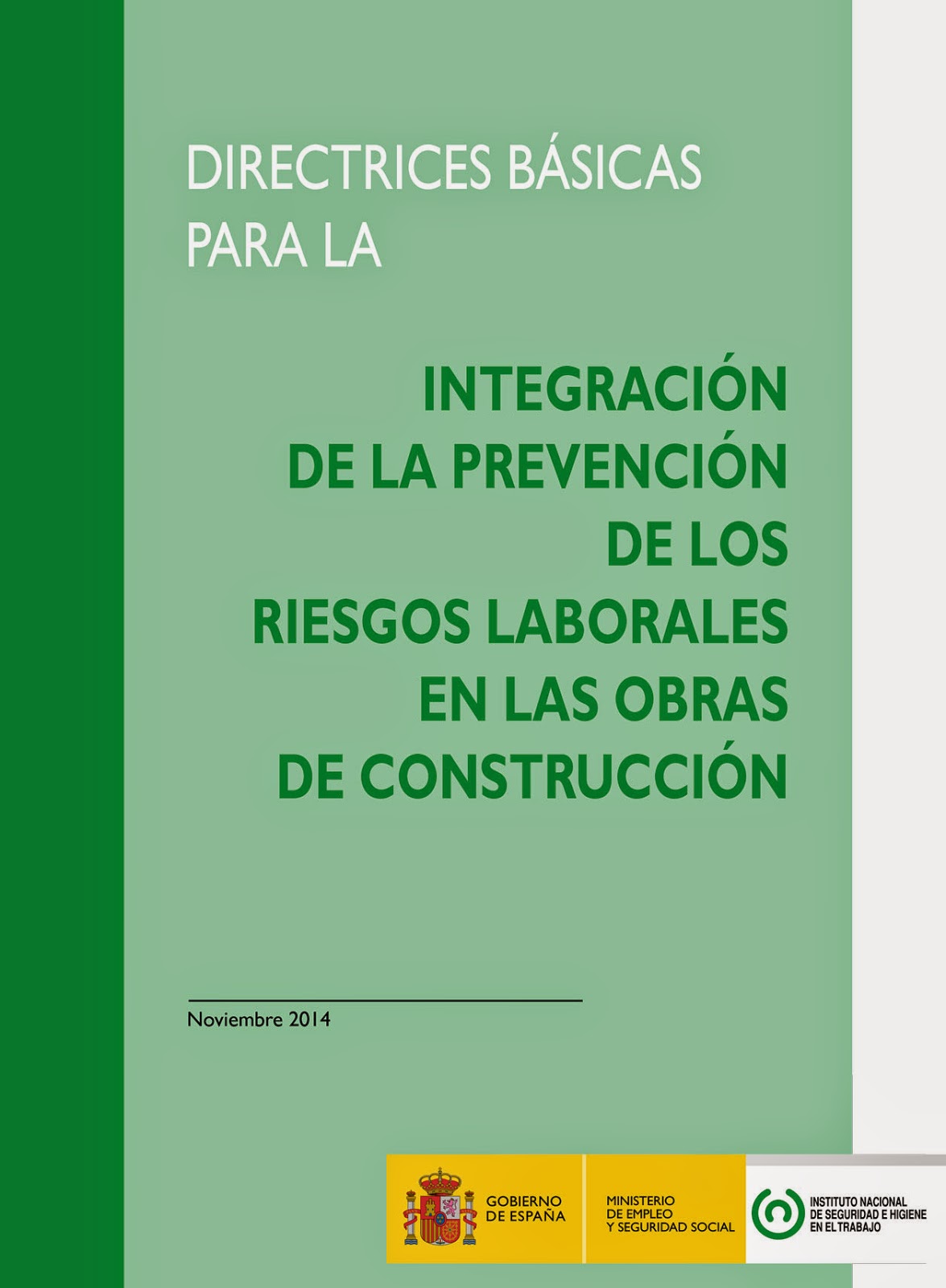 DIRECTRICES BÁSICAS PARA LA

INTEGRACIÓN DE LA PREVENCIÓN DE LOS RIESGOS LABORALES EN LAS OBRAS DE CONSTRUCCIÓN

Noviembre 2014

GOBIERNO DE ESPAÑA

MINISTERIO DE EMPLEO Y SEGURIDAD SOCIAL

INSTITUTO NACIONAL DE SEGURIDAD E HIGIENE EN EL TRABAJO